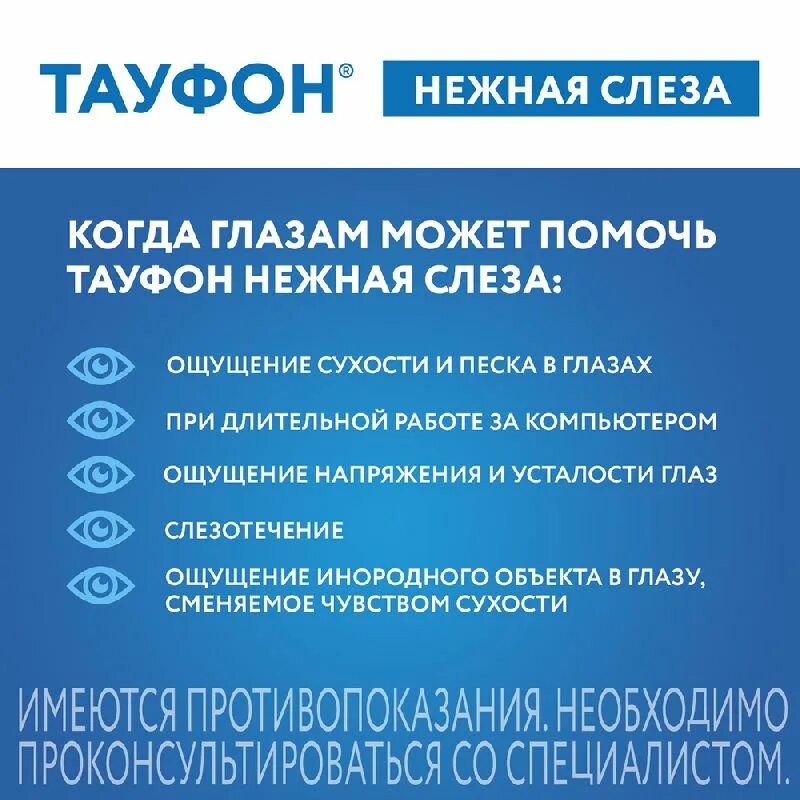 ТАУФОН® НЕЖНАЯ СЛЕЗА

КОГДА ГЛАЗАМ МОЖЕТ ПОМОЧЬ ТАУФОН НЕЖНАЯ СЛЕЗА:

ОЩУЩЕНИЕ СУХОСТИ И ПЕСКА В ГЛАЗАХ

ПРИ ДЛИТЕЛЬНОЙ РАБОТЕ ЗА КОМПЬЮТЕРОМ

ОЩУЩЕНИЕ НАПРЯЖЕНИЯ И УСТАЛОСТИ ГЛАЗ

СЛЕЗОТЕЧЕНИЕ

ОЩУЩЕНИЕ ИНОРОДНОГО ОБЪЕКТА В ГЛАЗУ, СМЕНЯЕМОЕ ЧУВСТВОМ СУХОСТИ

ИМЕЮТСЯ ПРОТИВОПОКАЗАНИЯ. НЕОБХОДИМО ПРОКОНСУЛЬТИРОВАТЬСЯ СО СПЕЦИАЛИСТОМ.